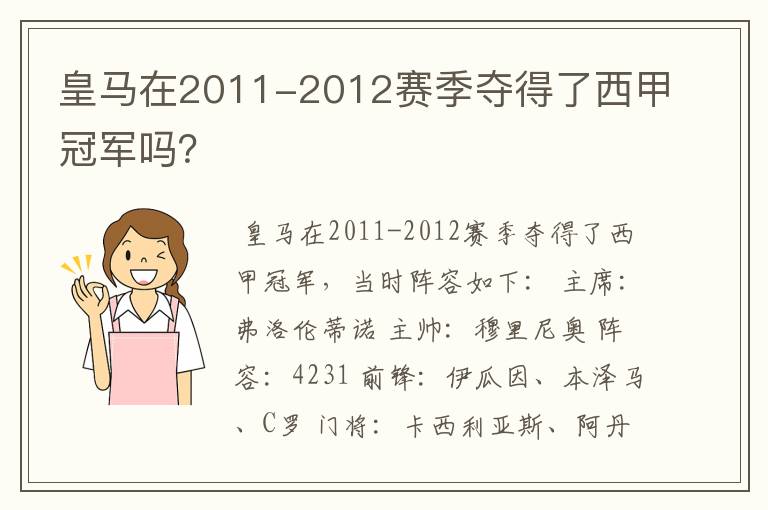 皇马在2011-2012赛季夺得了西甲冠军吗?

皇马在2011-2012赛季夺得了西甲冠军，当时阵容如下： 主席：弗洛伦蒂诺 主帅：穆里尼奥 阵容：4231 前锋：伊瓜因、本泽马、C罗 门将：卡西利亚斯、阿丹